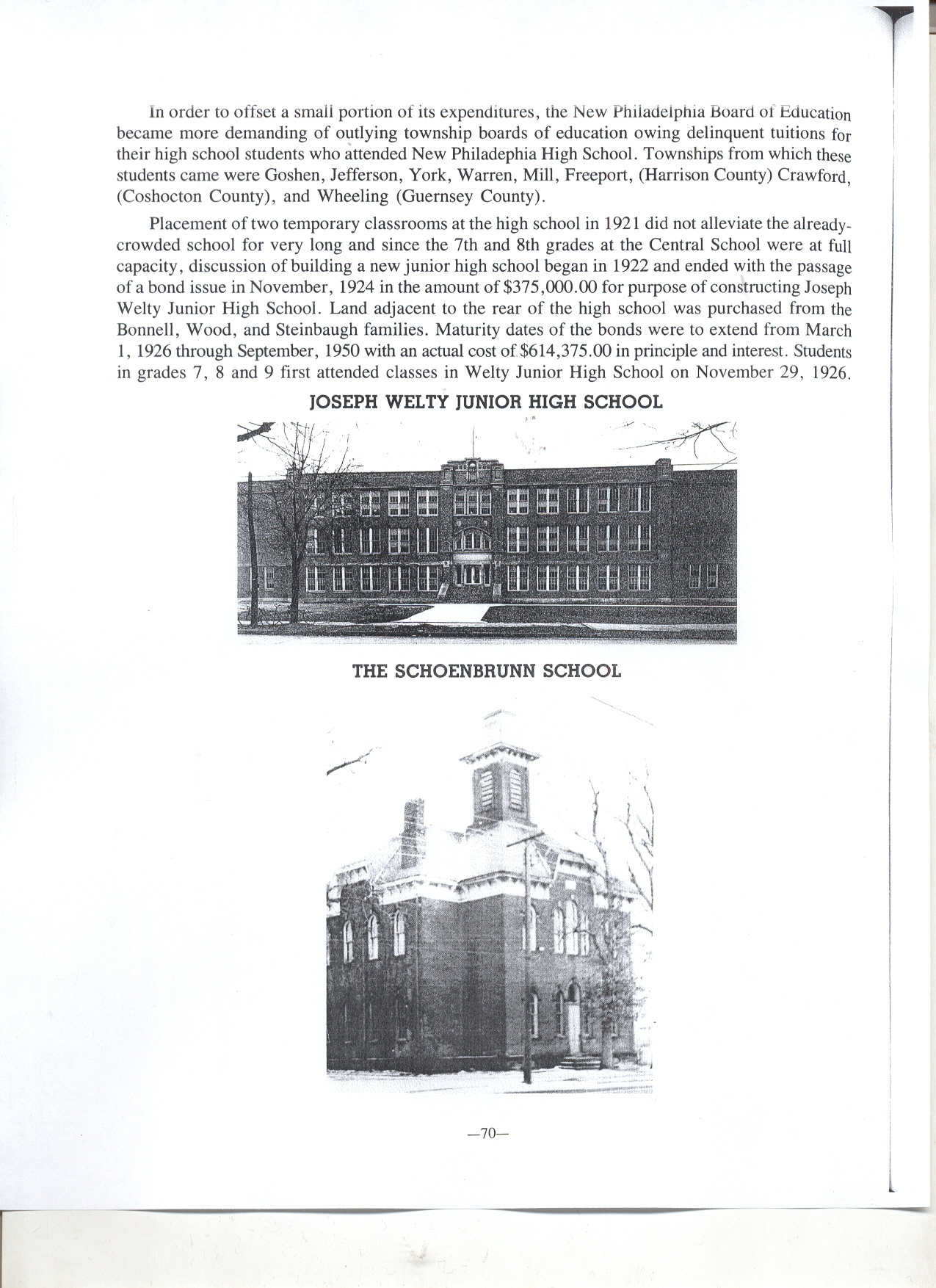 In order to offset a small portion of its expenditures, the New Philadelphia Board of Education became more demanding of outlying township boards of education owing delinquent tuitions for their high school students who attended New Philadephia High School. Townships from which these students came were Goshen, Jefferson, York, Warren, Mill, Freeport, (Harrison County) Crawford, (Coshocton County), and Wheeling (Guernsey County).

Placement of two temporary classrooms at the high school in 1921 did not alleviate the already-crowded school for very long and since the 7th and 8th grades at the Central School were at full capacity, discussion of building a new junior high school began in 1922 and ended with the passage of a bond issue in November, 1924 in the amount of $375,000.00 for purpose of constructing Joseph Welty Junior High School. Land adjacent to the rear of the high school was purchased from the Bonnell, Wood, and Steinbaugh families. Maturity dates of the bonds were to extend from March 1, 1926 through September, 1950 with an actual cost of $614,375.00 in principle and interest. Students in grades 7, 8 and 9 first attended classes in Welty Junior High School on November 29, 1926.

JOSEPH WELTY JUNIOR HIGH SCHOOL

THE SCHOENBRUNN SCHOOL

—70—